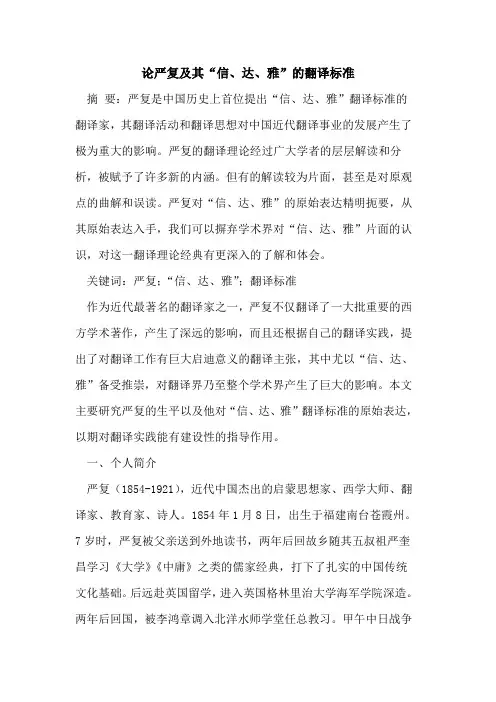 论严复及其“信、达、雅”的翻译标准

摘 要：严复是中国历史上首位提出“信、达、雅”翻译标准的翻译家，其翻译活动和翻译思想对中国近代翻译事业的发展产生了极为重大的影响。严复的翻译理论经过广大学者的层层解读和分析，被赋予了许多新的内涵。但有的解读较为片面，甚至是对原观点的曲解和误读。严复对“信、达、雅”的原始表达精明扼要，从其原始表达入手，我们可以摒弃学术界对“信、达、雅”片面的认识，对这一翻译理论经典有更深入的了解和体会。

关键词：严复；“信、达、雅”；翻译标准

作为近代最著名的翻译家之一，严复不仅翻译了一大批重要的西方学术著作，产生了深远的影响，而且还根据自己的翻译实践，提出了对翻译工作有巨大启迪意义的翻译主张，其中尤以“信、达、雅”备受推崇，对翻译界乃至整个学术界产生了巨大的影响。本文主要研究严复的生平以及他对“信、达、雅”翻译标准的原始表达，以期对翻译实践能有建设性的指导作用。

一、个人简介

严复（1854-1921），近代中国杰出的启蒙思想家、西学大师、翻译家、教育家、诗人。1854 年 1 月 8 日，出生于福建南台苍霞州。7 岁时，严复被父亲送到外地读书，两年后回故乡随其五叔祖严奎昌学习《大学》《中庸》之类的儒家经典，打下了扎实的中国传统文化基础。后远赴英国留学，进入英国格林里治大学海军学院深造。两年后回国，被李鸿章调入北洋水师学堂任总教习。甲午中日战争